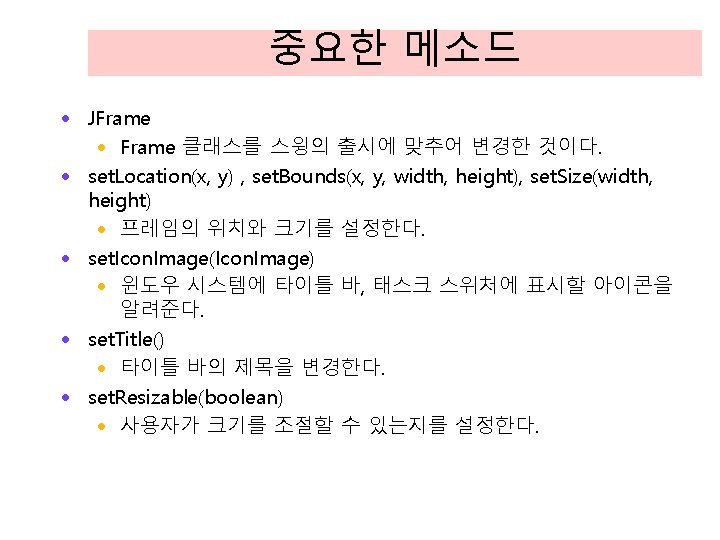 중요한 메소드

• JFrame
• Frame 클래스를 스윙의 출시에 맞추어 변경한 것이다.
• setLocation(x, y) , setBounds(x, y, width, height), setSize(width, height)
• 프레임의 위치와 크기를 설정한다.
• setIconImage(IconImage)
• 윈도우 시스템에 타이틀 바, 태스크 스위처에 표시할 아이콘을 알려준다.
• setTitle()
• 타이틀 바의 제목을 변경한다.
• setResizable(boolean)
• 사용자가 크기를 조절할 수 있는지를 설정한다.